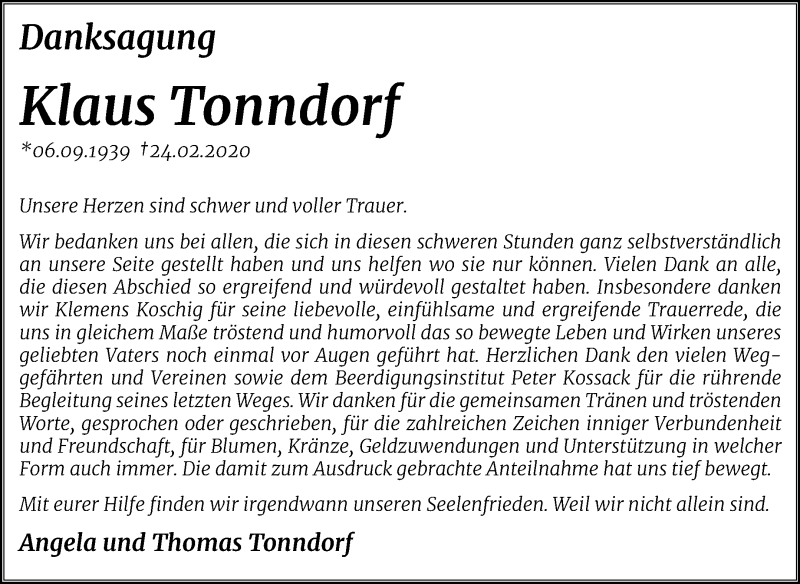 Danksagung

Klaus Tonndorf

*06.09.1939 †24.02.2020

Unsere Herzen sind schwer und voller Trauer.

Wir bedanken uns bei allen, die sich in diesen schweren Stunden ganz selbstverständlich an unsere Seite gestellt haben und uns helfen wo sie nur können. Vielen Dank an alle, die diesen Abschied so ergreifend und würdevoll gestaltet haben. Insbesondere danken wir Klemens Koschig für seine liebevolle, einfühlsame und ergreifende Trauerrede, die uns in gleichem Maße tröstend und humorvoll das so bewegte Leben und Wirken unseres geliebten Vaters noch einmal vor Augen geführt hat. Herzlichen Dank den vielen Weggefährten und Vereinen sowie dem Beerdigungsinstitut Peter Kossack für die rührende Begleitung seines letzten Weges. Wir danken für die gemeinsamen Tränen und tröstenden Worte, gesprochen oder geschrieben, für die zahlreichen Zeichen inniger Verbundenheit und Freundschaft, für Blumen, Kränze, Geldzuwendungen und Unterstützung in welcher Form auch immer. Die damit zum Ausdruck gebrachte Anteilnahme hat uns tief bewegt.

Mit eurer Hilfe finden wir irgendwann unseren Seelenfrieden. Weil wir nicht allein sind.

Angela und Thomas Tonndorf